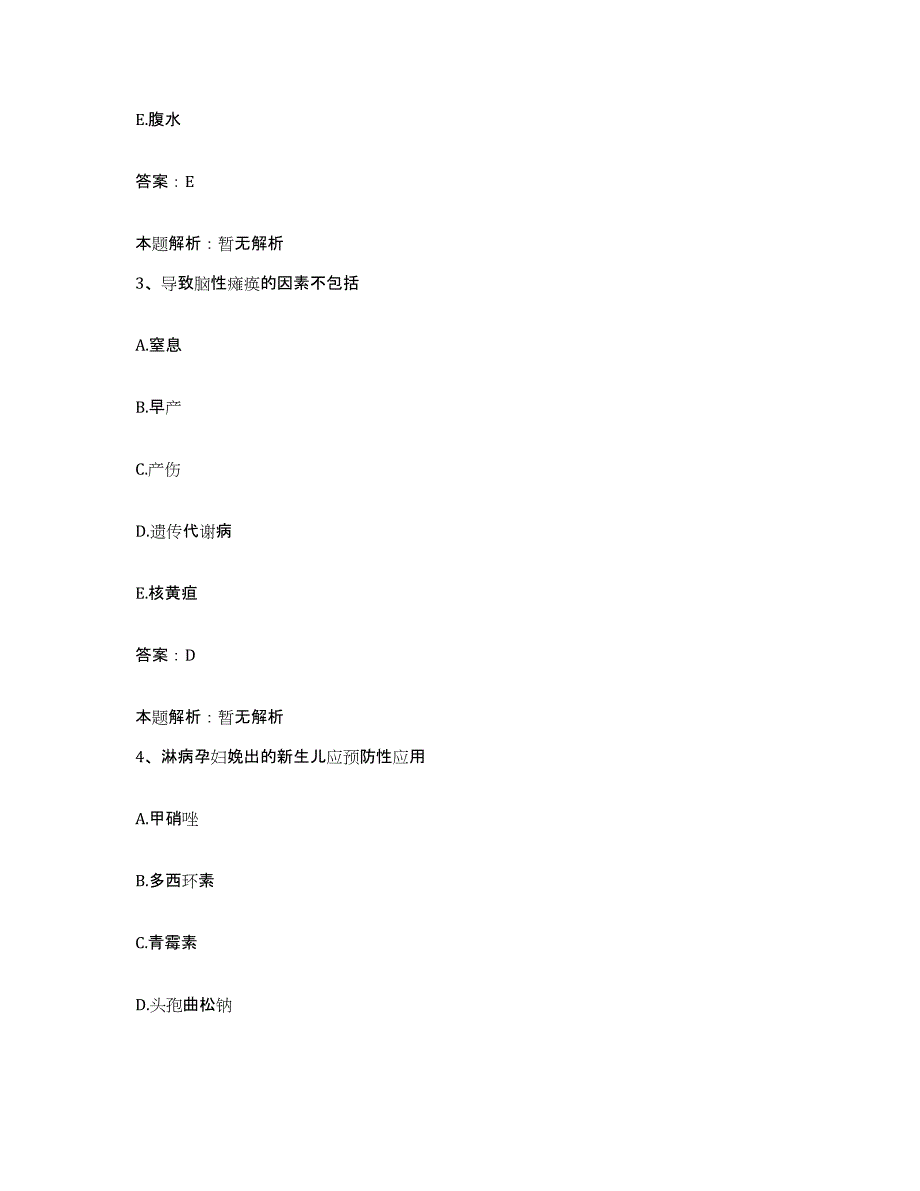 E.腹水

答案：E

本题解析：暂无解析

3、导致脑性瘫痪的因素不包括

A.窒息

B.早产

C.产伤

D.遗传代谢病

E.核黄疸

答案：D

本题解析：暂无解析

4、淋病孕妇娩出的新生儿应预防性应用

A.甲硝唑

B.多西环素

C.青霉素

D.头孢曲松钠